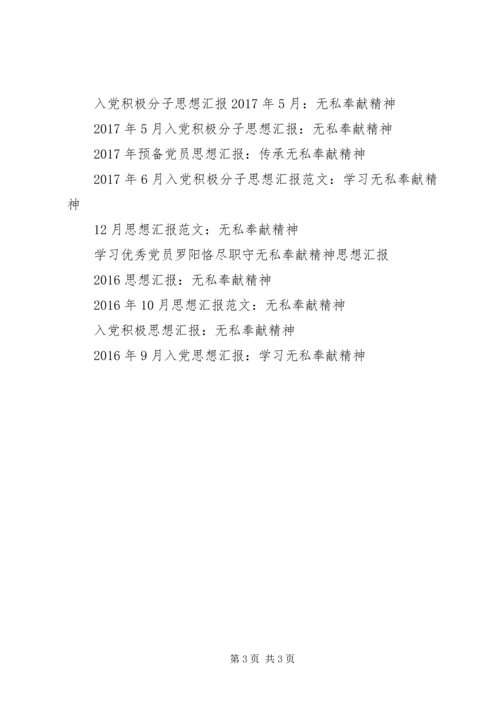 入党积极分子思想汇报2017年5月：无私奉献精神

2017年5月入党积极分子思想汇报：无私奉献精神

2017年预备党员思想汇报：传承无私奉献精神

2017年6月入党积极分子思想汇报范文：学习无私奉献精神

12月思想汇报范文：无私奉献精神

学习优秀党员罗阳恪尽职守无私奉献精神思想汇报

2016思想汇报：无私奉献精神

2016年10月思想汇报范文：无私奉献精神

入党积极思想汇报：无私奉献精神

2016年9月入党思想汇报：学习无私奉献精神

第3页 共3页